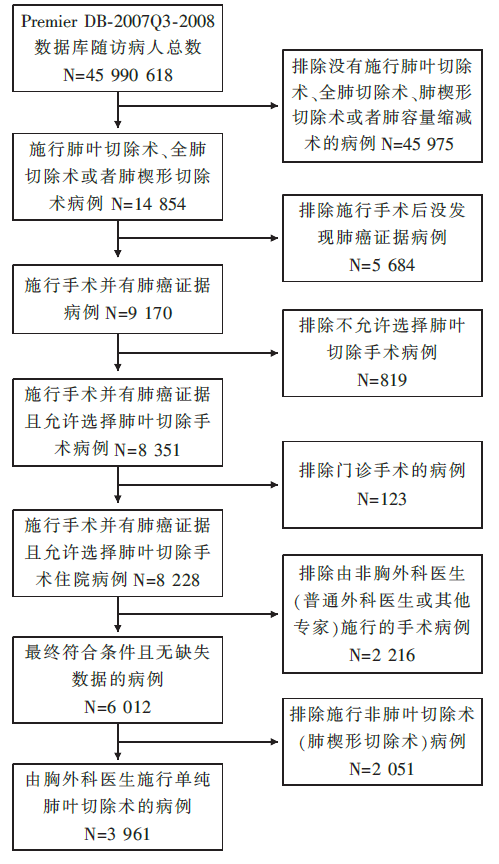 Premier DB-2007Q3-2008 数据库随访病人总数 N=45 990 618

排除没有施行肺叶切除术、全肺切除术、肺楔形切除术或者肺容量缩减术的病例 N=45 975

施行肺叶切除术、全肺切除术或者肺楔形切除术病例 N=14 854

排除施行手术后没发现肺癌证据病例 N=5 684

施行手术并有肺癌证据病例 N=9 170

排除不允许选择肺叶切除手术病例 N=819

施行手术并有肺癌证据且允许选择肺叶切除手术病例 N=8 351

排除门诊手术的病例 N=123

施行手术并有肺癌证据且允许选择肺叶切除手术住院病例 N=8 228

排除由非胸外科医生(普通外科医生或其他专家)施行的手术病例 N=2 216

最终符合条件且无缺失数据的病例 N=6 012

排除施行非肺叶切除术(肺楔形切除术)病例 N=2 051

由胸外科医生施行单纯肺叶切除术的病例 N=3 961